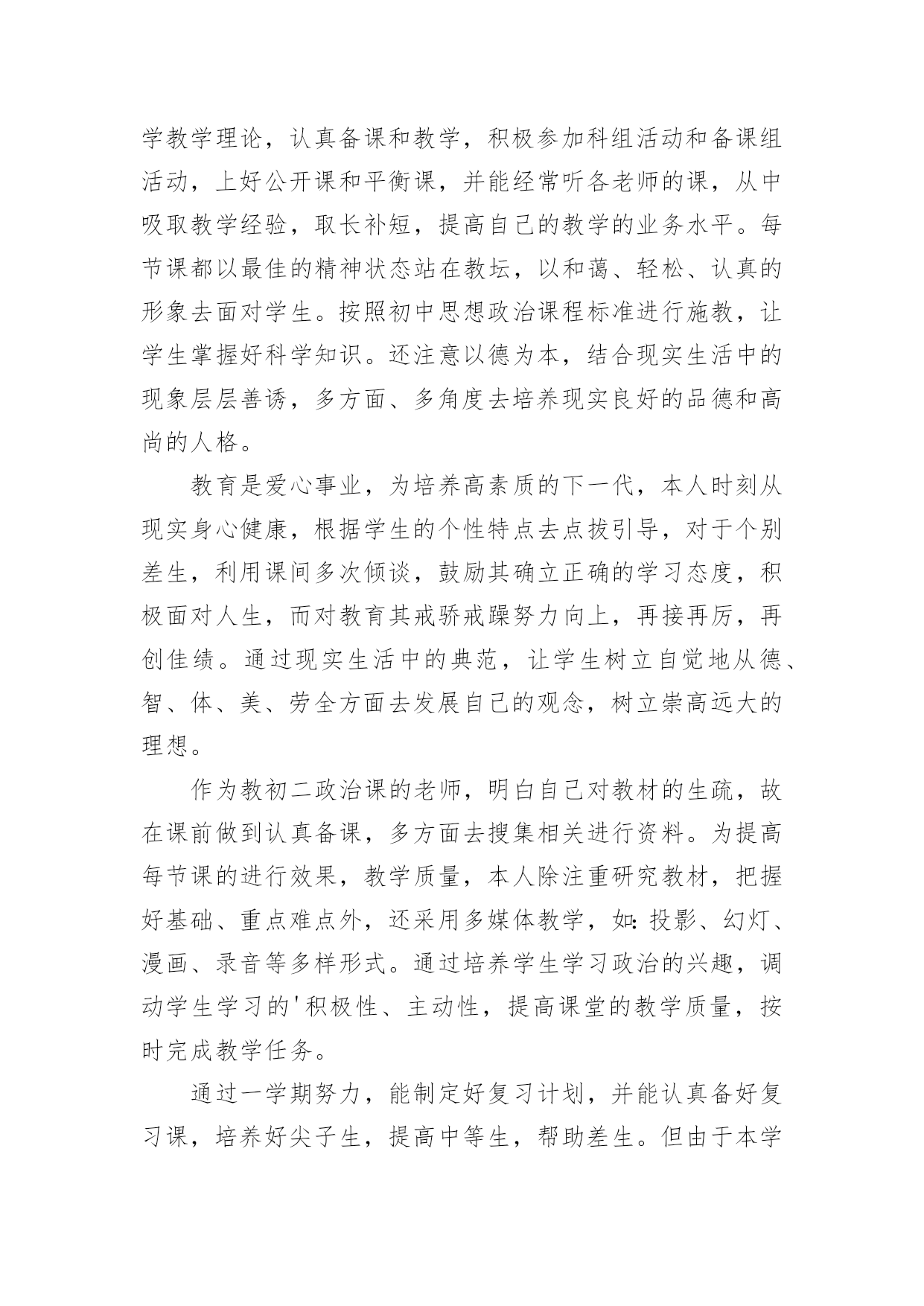 学教学理论，认真备课和教学，积极参加科组活动和备课组活动，上好公开课和平衡课，并能经常听各老师的课，从中吸取教学经验，取长补短，提高自己的教学的业务水平。每节课都以最佳的精神状态站在教坛，以和蔼、轻松、认真的形象去面对学生。按照初中思想政治课程标准进行施教，让学生掌握好科学知识。还注意以德为本，结合现实生活中的现象层层善诱，多方面、多角度去培养现实良好的品德和高尚的人格。

教育是爱心事业，为培养高素质的下一代，本人时刻从现实身心健康，根据学生的个性特点去点拔引导，对于个别差生，利用课间多次倾谈，鼓励其确立正确的学习态度，积极面对人生，而对教育其戒骄戒躁努力向上，再接再厉，再创佳绩。通过现实生活中的典范，让学生树立自觉地从德、智、体、美、劳全方面去发展自己的观念，树立崇高远大的理想。

作为教初二政治课的老师，明白自己对教材的生疏，故在课前做到认真备课，多方面去搜集相关进行资料。为提高每节课的进行效果，教学质量，本人除注重研究教材，把握好基础、重点难点外，还采用多媒体教学，如：投影、幻灯、漫画、录音等多样形式。通过培养学生学习政治的兴趣，调动学生学习的'积极性、主动性，提高课堂的教学质量，按时完成教学任务。

通过一学期努力，能制定好复习计划，并能认真备好复习课，培养好尖子生，提高中等生，帮助差生。但由于本学